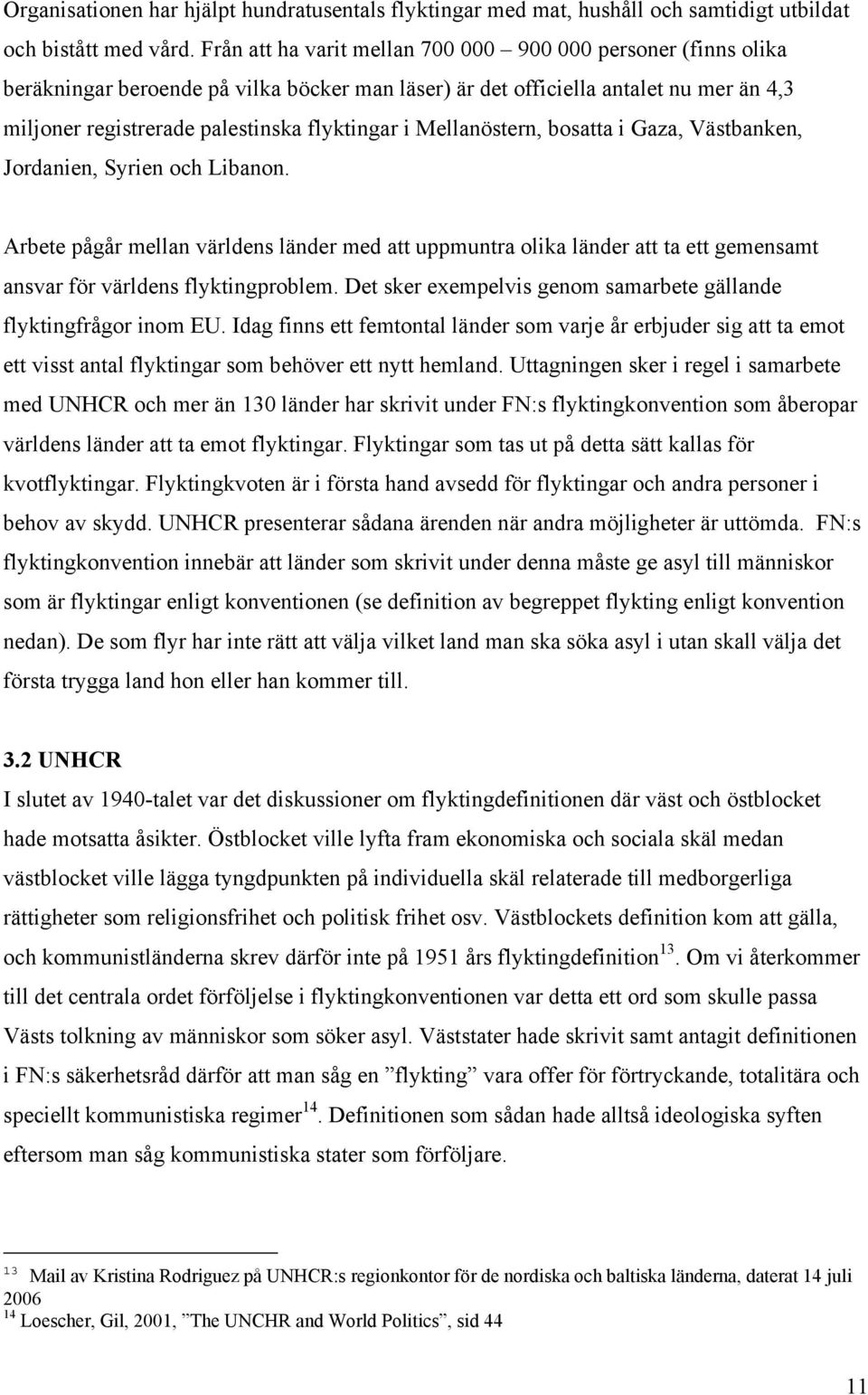 Organisationen har hjälpt hundratusentals flyktingar med mat, hushåll och samtidigt utbildat och bistått med vård. Från att ha varit mellan 700 000 – 900 000 personer (finns olika beräkningar beroende på vilka böcker man läser) är det officiella antalet nu mer än 4,3 miljoner registrerade palestinska flyktingar i Mellanöstern, bosatta i Gaza, Västbanken, Jordanien, Syrien och Libanon.

Arbete pågår mellan världens länder med att uppmuntra olika länder att ta ett gemensamt ansvar för världens flyktingproblem. Det sker exempelvis genom samarbete gällande flyktingfrågor inom EU. Idag finns ett femtontal länder som varje år erbjuder sig att ta emot ett visst antal flyktingar som behöver ett nytt hemland. Uttagningen sker i regel i samarbete med UNHCR och mer än 130 länder har skrivit under FN:s flyktingkonvention som åberopar världens länder att ta emot flyktingar. Flyktingar som tas ut på detta sätt kallas för kvotflyktingar. Flyktingkvoten är i första hand avsedd för flyktingar och andra personer i behov av skydd. UNHCR presenterar sådana ärenden när andra möjligheter är uttömda. FN:s flyktingkonvention innebär att länder som skrivit under denna måste ge asyl till människor som är flyktingar enligt konventionen (se definition av begreppet flykting enligt konvention nedan). De som flyr har inte rätt att välja vilket land man ska söka asyl i utan skall välja det första trygga land hon eller han kommer till.

3.2 UNHCR
I slutet av 1940-talet var det diskussioner om flyktingdefinitionen där väst och östblocket hade motsatta åsikter. Östblocket ville lyfta fram ekonomiska och sociala skäl medan västblocket ville lägga tyngdpunkten på individuella skäl relaterade till medborgerliga rättigheter som religionsfrihet och politisk frihet osv. Västblockets definition kom att gälla, och kommunistländerna skrev därför inte på 1951 års flyktingdefinition$^{13}$. Om vi återkommer till det centrala ordet förföljelse i flyktingkonventionen var detta ett ord som skulle passa Västs tolkning av människor som söker asyl. Väststater hade skrivit samt antagit definitionen i FN:s säkerhetsråd därför att man såg en ”flykting” vara offer för förtryckande, totalitära och speciellt kommunistiska regimer$^{14}$. Definitionen som sådan hade alltså ideologiska syften eftersom man såg kommunistiska stater som förföljare.

$^{13}$ Mail av Kristina Rodriguez på UNHCR:s regionkontor för de nordiska och baltiska länderna, daterat 14 juli 2006
$^{14}$ Loescher, Gil, 2001, ”The UNCHR and World Politics”, sid 44

11